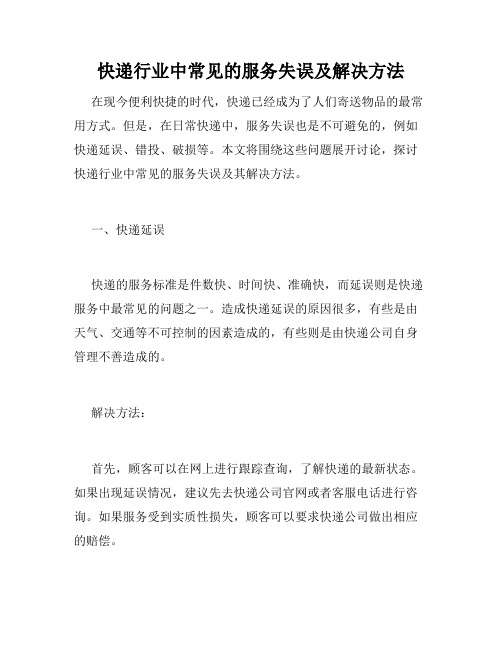 快递行业中常见的服务失误及解决方法

在现今便利快捷的时代，快递已经成为了人们寄送物品的最常用方式。但是，在日常快递中，服务失误也是不可避免的，例如快递延误、错投、破损等。本文将围绕这些问题展开讨论，探讨快递行业中常见的服务失误及其解决方法。

一、快递延误

快递的服务标准是件数快、时间快、准确快，而延误则是快递服务中最常见的问题之一。造成快递延误的原因很多，有些是由天气、交通等不可控制的因素造成的，有些则是由快递公司自身管理不善造成的。

解决方法：

首先，顾客可以在网上进行跟踪查询，了解快递的最新状态。如果出现延误情况，建议先去快递公司官网或者客服电话进行咨询。如果服务受到实质性损失，顾客可以要求快递公司做出相应的赔偿。